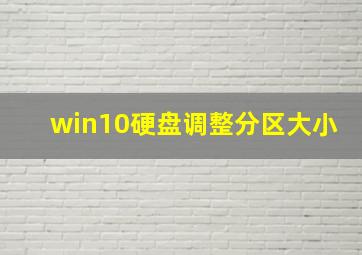 win10硬盘调整分区大小